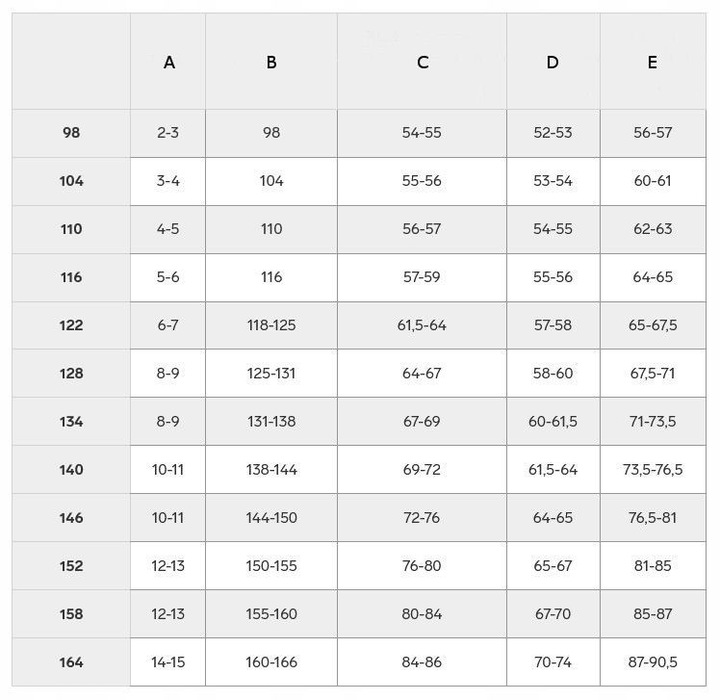 | | A | B | C | D | E |
|---|---|---|---|---|---|
| 98 | 2-3 | 98 | 54-55 | 52-53 | 56-57 |
| 104 | 3-4 | 104 | 55-56 | 53-54 | 60-61 |
| 110 | 4-5 | 110 | 56-57 | 54-55 | 62-63 |
| 116 | 5-6 | 116 | 57-59 | 55-56 | 64-65 |
| 122 | 6-7 | 118-125 | 61,5-64 | 57-58 | 65-67,5 |
| 128 | 8-9 | 125-131 | 64-67 | 58-60 | 67,5-71 |
| 134 | 8-9 | 131-138 | 67-69 | 60-61,5 | 71-73,5 |
| 140 | 10-11 | 138-144 | 69-72 | 61,5-64 | 73,5-76,5 |
| 146 | 10-11 | 144-150 | 72-76 | 64-65 | 76,5-81 |
| 152 | 12-13 | 150-155 | 76-80 | 65-67 | 81-85 |
| 158 | 12-13 | 155-160 | 80-84 | 67-70 | 85-87 |
| 164 | 14-15 | 160-166 | 84-86 | 70-74 | 87-90,5 |